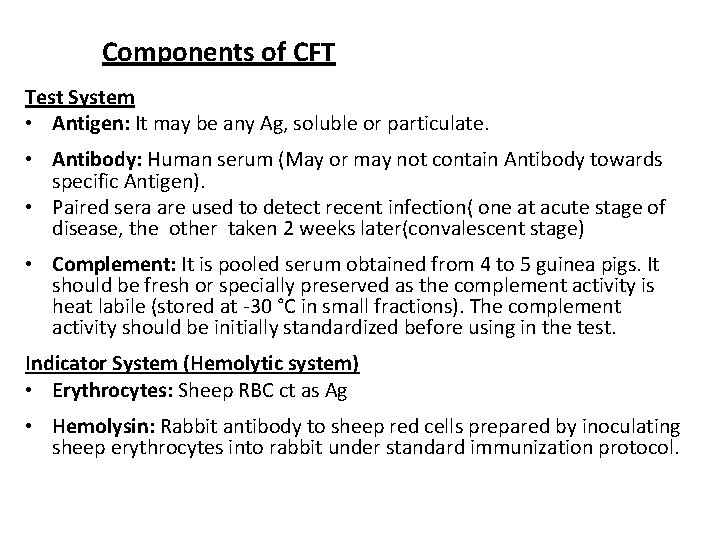 Components of CFT

Test System

• Antigen: It may be any Ag, soluble or particulate.

• Antibody: Human serum (May or may not contain Antibody towards specific Antigen).

• Paired sera are used to detect recent infection( one at acute stage of disease, the other taken 2 weeks later(convalescent stage)

• Complement: It is pooled serum obtained from 4 to 5 guinea pigs. It should be fresh or specially preserved as the complement activity is heat labile (stored at -30 °C in small fractions). The complement activity should be initially standardized before using in the test.

Indicator System (Hemolytic system)

• Erythrocytes: Sheep RBC ct as Ag

• Hemolysin: Rabbit antibody to sheep red cells prepared by inoculating sheep erythrocytes into rabbit under standard immunization protocol.